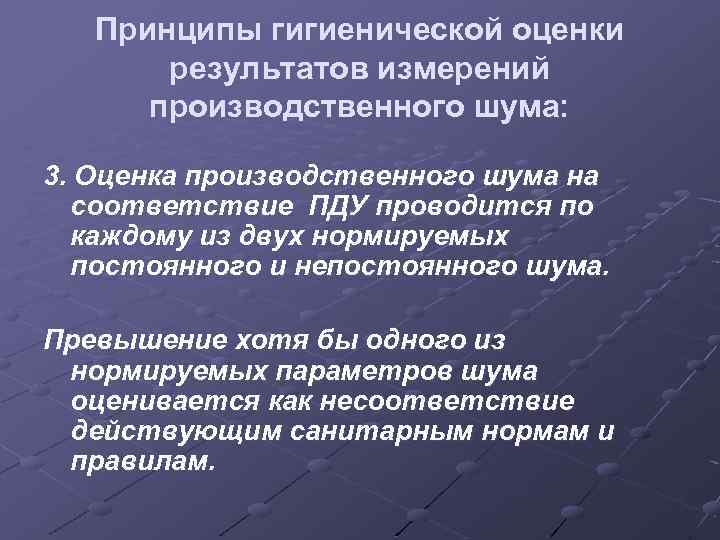 Принципы гигиенической оценки результатов измерений производственного шума:

3. Оценка производственного шума на соответствие ПДУ проводится по каждому из двух нормируемых постоянного и непостоянного шума.

Превышение хотя бы одного из нормируемых параметров шума оценивается как несоответствие действующим санитарным нормам и правилам.